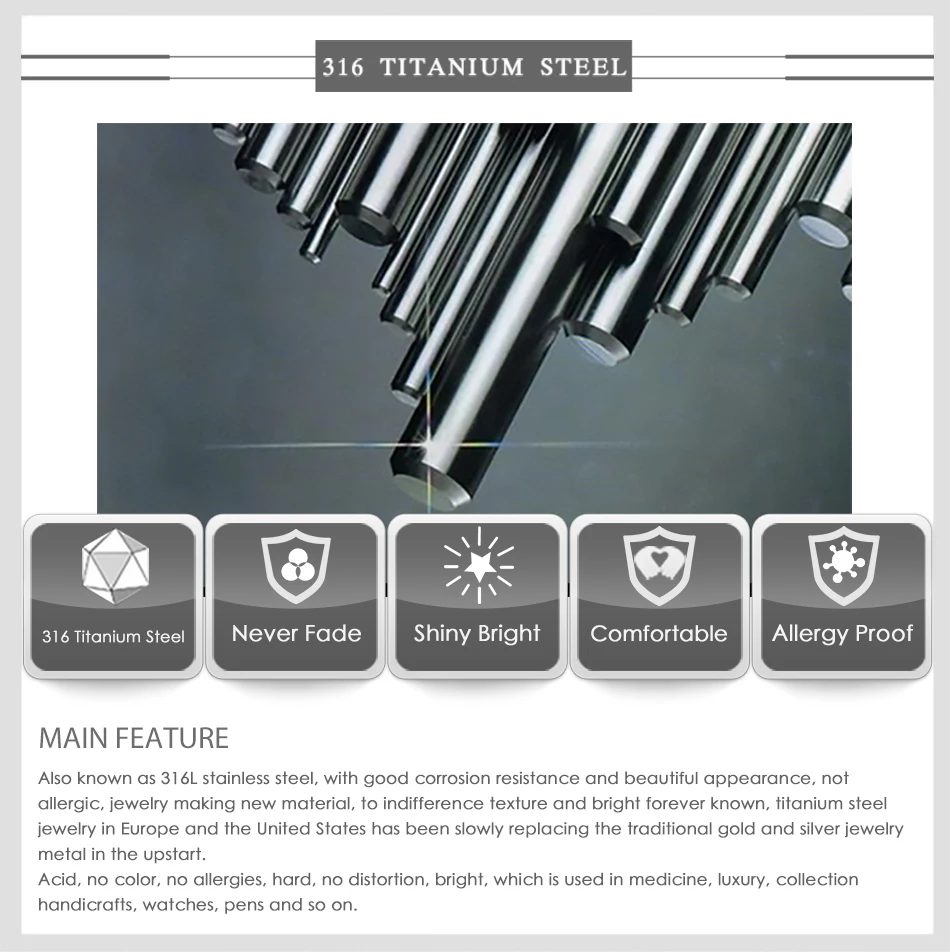 316 TITANIUM STEEL

316 Titanium Steel

Never Fade

Shiny Bright

Comfortable

Allergy Proof

MAIN FEATURE

Also known as 316L stainless steel, with good corrosion resistance and beautiful appearance, not allergic, jewelry making new material, to indifference texture and bright forever known, titanium steel jewelry in Europe and the United States has been slowly replacing the traditional gold and silver jewelry metal in the upstart.
Acid, no color, no allergies, hard, no distortion, bright, which is used in medicine, luxury, collection handicrafts, watches, pens and so on.